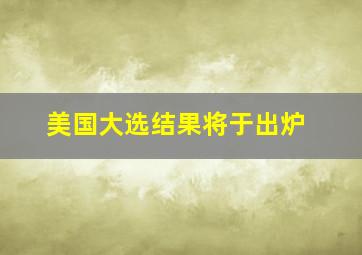 美国大选结果将于出炉